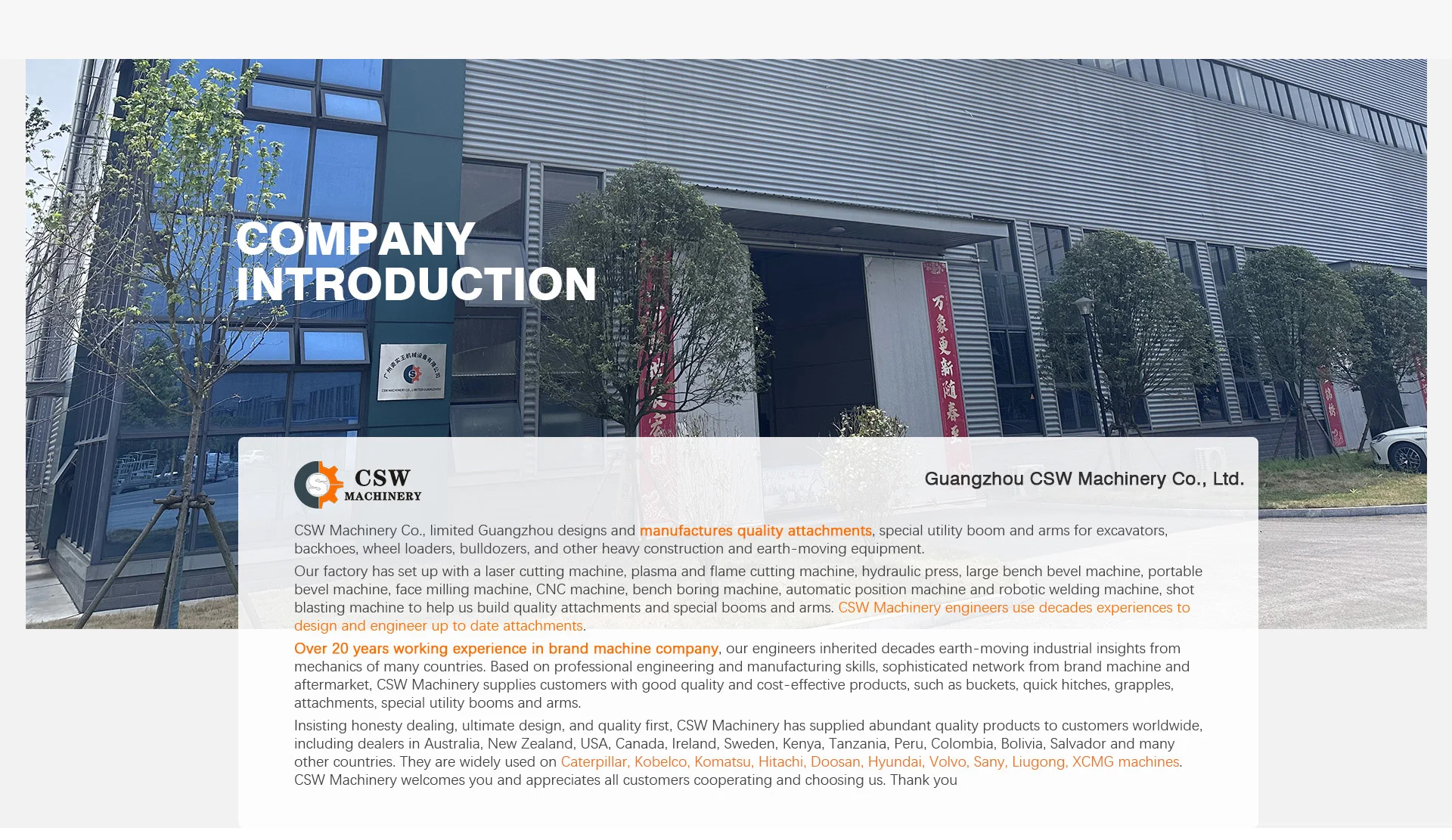 COMPANY INTRODUCTION

CSW MACHINERY

Guangzhou CSW Machinery Co., Ltd.

CSW Machinery Co., limited Guangzhou designs and manufactures quality attachments, special utility boom and arms for excavators, backhoes, wheel loaders, bulldozers, and other heavy construction and earth-moving equipment.

Our factory has set up with a laser cutting machine, plasma and flame cutting machine, hydraulic press, large bench bevel machine, portable bevel machine, face milling machine, CNC machine, bench boring machine, automatic position machine and robotic welding machine, shot blasting machine to help us build quality attachments and special booms and arms. CSW Machinery engineers use decades experiences to design and engineer up to date attachments.

Over 20 years working experience in brand machine company, our engineers inherited decades earth-moving industrial insights from mechanics of many countries. Based on professional engineering and manufacturing skills, sophisticated network from brand machine and aftermarket, CSW Machinery supplies customers with good quality and cost-effective products, such as buckets, quick hitches, grapples, attachments, special utility booms and arms.

Insisting honesty dealing, ultimate design, and quality first, CSW Machinery has supplied abundant quality products to customers worldwide, including dealers in Australia, New Zealand, USA, Canada, Ireland, Sweden, Kenya, Tanzania, Peru, Colombia, Bolivia, Salvador and many other countries. They are widely used on Caterpillar, Kobelco, Komatsu, Hitachi, Doosan, Hyundai, Volvo, Sany, Liugong, XCMG machines. CSW Machinery welcomes you and appreciates all customers cooperating and choosing us. Thank you